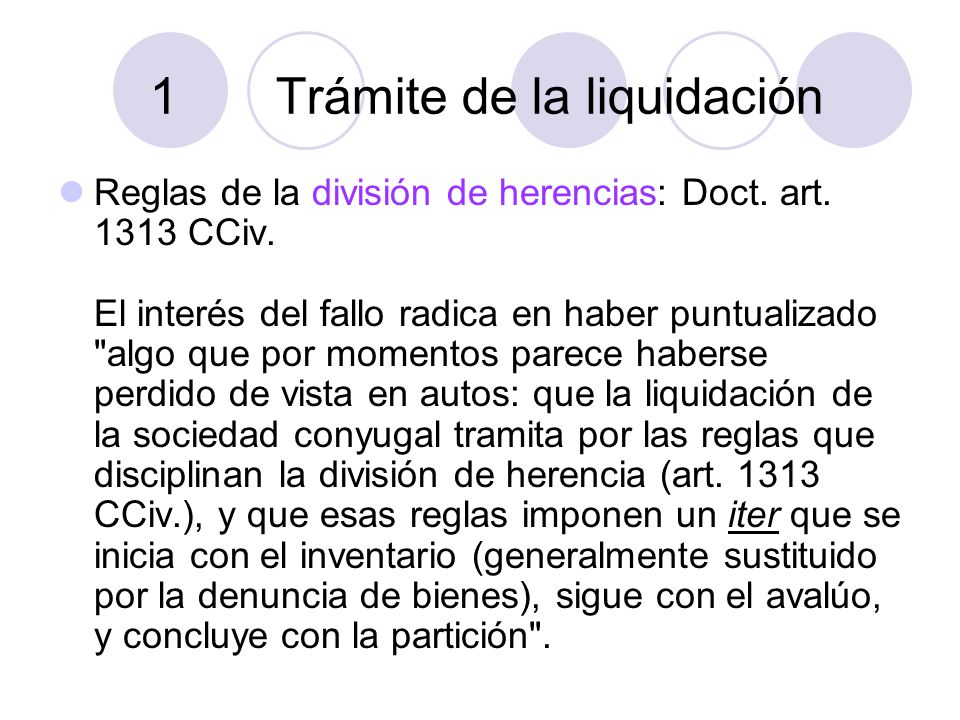 1 Trámite de la liquidación

Reglas de la división de herencias: Doct. art. 1313 CCiv.

El interés del fallo radica en haber puntualizado "algo que por momentos parece haberse perdido de vista en autos: que la liquidación de la sociedad conyugal tramita por las reglas que disciplinan la división de herencia (art. 1313 CCiv.), y que esas reglas imponen un iter que se inicia con el inventario (generalmente sustituido por la denuncia de bienes), sigue con el avalúo, y concluye con la partición".